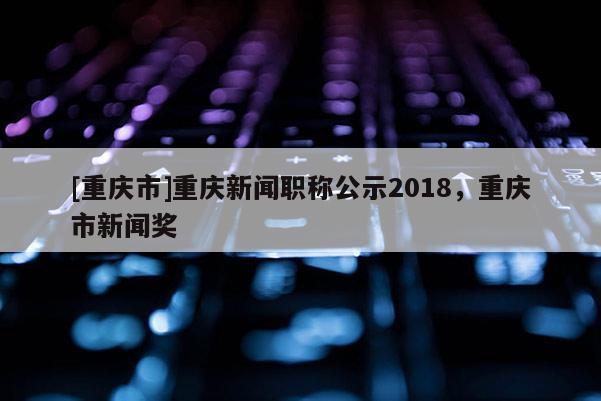 [重庆市]重庆新闻职称公示2018，重庆市新闻奖